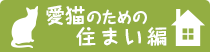 愛猫のための
住まい編